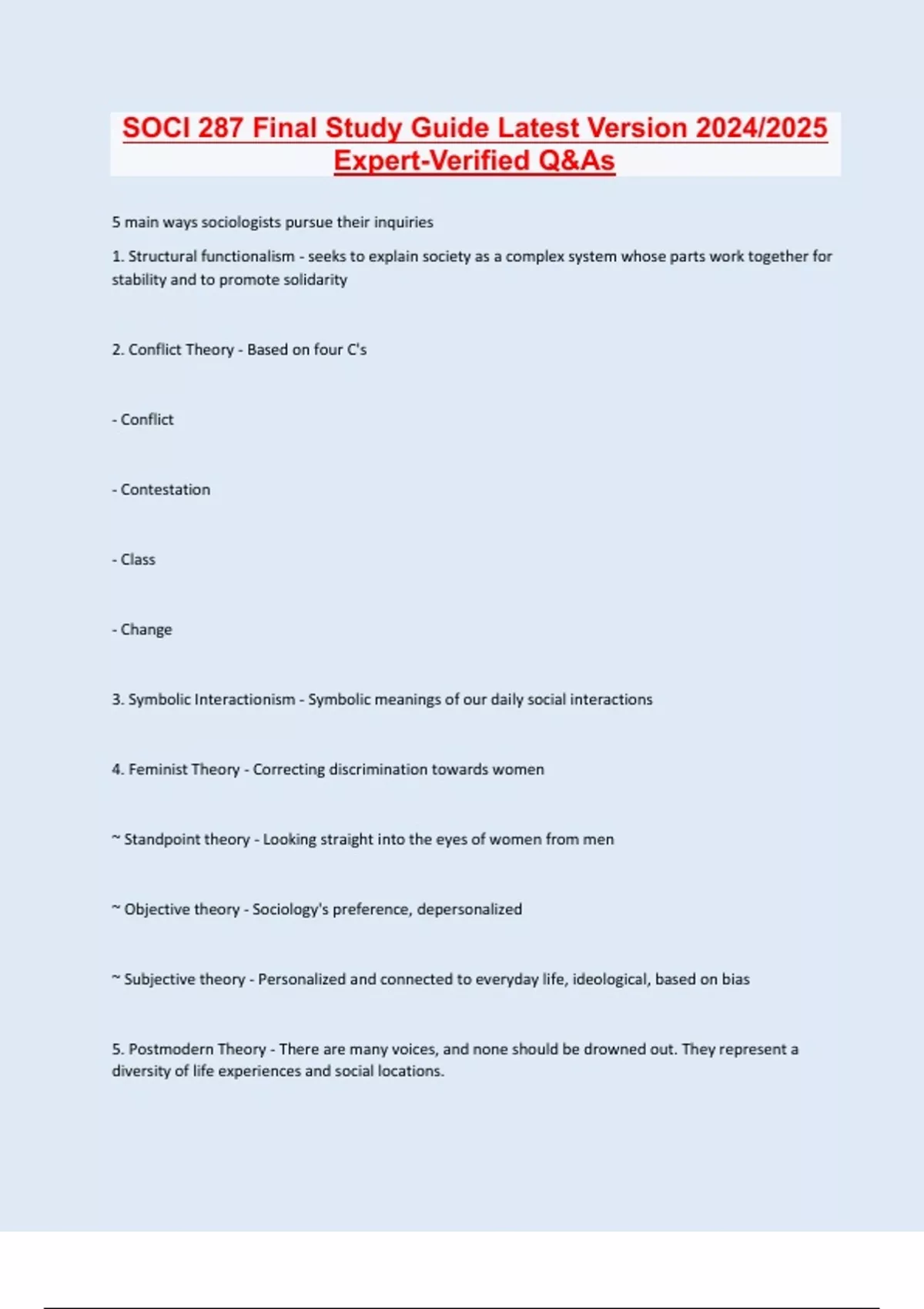 SOCI 287 Final Study Guide Latest Version 2024/2025 Expert-Verified Q&As

5 main ways sociologists pursue their inquiries

1. Structural functionalism - seeks to explain society as a complex system whose parts work together for stability and to promote solidarity

2. Conflict Theory - Based on four C's

- Conflict

- Contestation

- Class

- Change

3. Symbolic Interactionism - Symbolic meanings of our daily social interactions

4. Feminist Theory - Correcting discrimination towards women

~ Standpoint theory - Looking straight into the eyes of women from men

~ Objective theory - Sociology's preference, depersonalized

~ Subjective theory - Personalized and connected to everyday life, ideological, based on bias

5. Postmodern Theory - There are many voices, and none should be drowned out. They represent a diversity of life experiences and social locations.